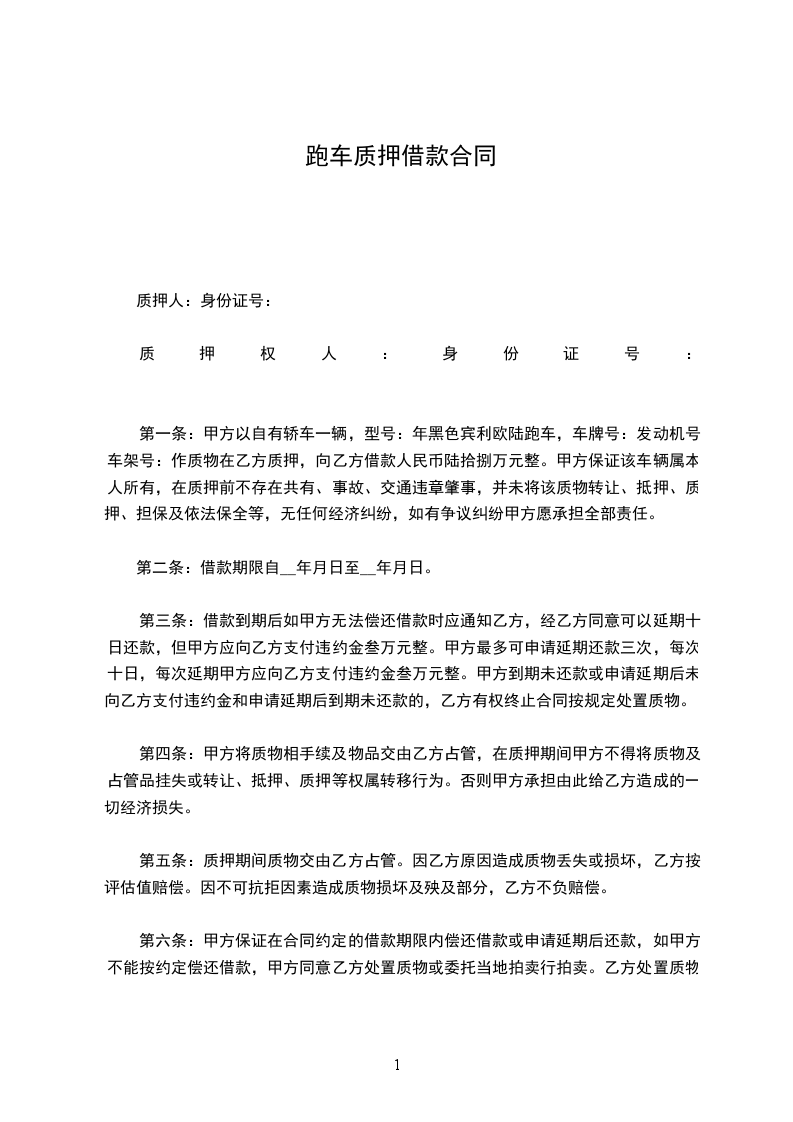 跑车质押借款合同

质押人：身份证号：

质押权人：身份证号：

第一条：甲方以自有轿车一辆，型号：年黑色宾利欧陆跑车，车牌号：发动机号车架号：作质物在乙方质押，向乙方借款人民币陆拾捌万元整。甲方保证该车辆属本人所有，在质押前不存在共有、事故、交通违章肇事，并未将该质物转让、抵押、质押、担保及依法保全等，无任何经济纠纷，如有争议纠纷甲方愿承担全部责任。

第二条：借款期限自__年月日至__年月日。

第三条：借款到期后如甲方无法偿还借款时应通知乙方，经乙方同意可以延期十日还款，但甲方应向乙方支付违约金叁万元整。甲方最多可申请延期还款三次，每次十日，每次延期甲方应向乙方支付违约金叁万元整。甲方到期未还款或申请延期后未向乙方支付违约金和申请延期后到期未还款的，乙方有权终止合同按规定处置质物。

第四条：甲方将质物相手续及物品交由乙方占管，在质押期间甲方不得将质物及占管品挂失或转让、抵押、质押等权属转移行为。否则甲方承担由此给乙方造成的一切经济损失。

第五条：质押期间质物交由乙方占管。因乙方原因造成质物丢失或损坏，乙方按评估值赔偿。因不可抗拒因素造成质物损坏及殃及部分，乙方不负赔偿。

第六条：甲方保证在合同约定的借款期限内偿还借款或申请延期后还款，如甲方不能按约定偿还借款，甲方同意乙方处置质物或委托当地拍卖行拍卖。乙方处置质物

1